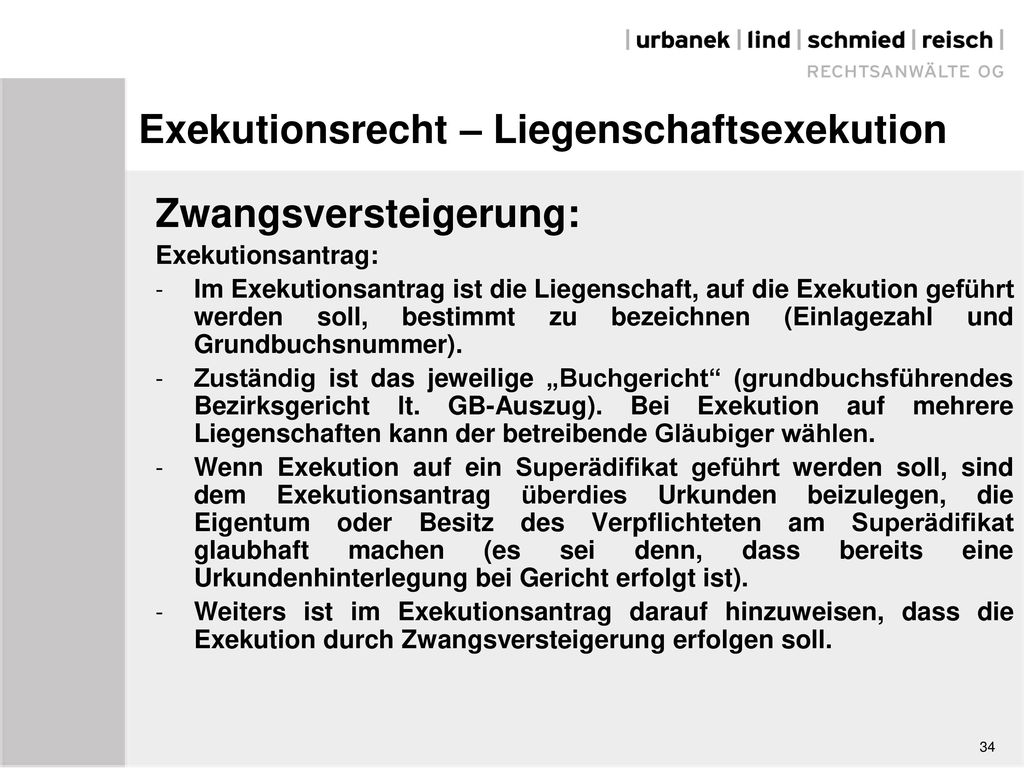 | urbanek | lind | schmied | reisch |
RECHTSANWÄLTE OG

Exekutionsrecht – Liegenschaftsexekution

Zwangsversteigerung:

Exekutionsantrag:

- Im Exekutionsantrag ist die Liegenschaft, auf die Exekution geführt werden soll, bestimmt zu bezeichnen (Einlagezahl und Grundbuchsnummer).
- Zuständig ist das jeweilige „Buchgericht“ (grundbuchsführendes Bezirksgericht lt. GB-Auszug). Bei Exekution auf mehrere Liegenschaften kann der betreibende Gläubiger wählen.
- Wenn Exekution auf ein Superädifikat geführt werden soll, sind dem Exekutionsantrag überdies Urkunden beizulegen, die Eigentum oder Besitz des Verpflichteten am Superädifikat glaubhaft machen (es sei denn, dass bereits eine Urkundenhinterlegung bei Gericht erfolgt ist).
- Weiters ist im Exekutionsantrag darauf hinzuweisen, dass die Exekution durch Zwangsversteigerung erfolgen soll.

34